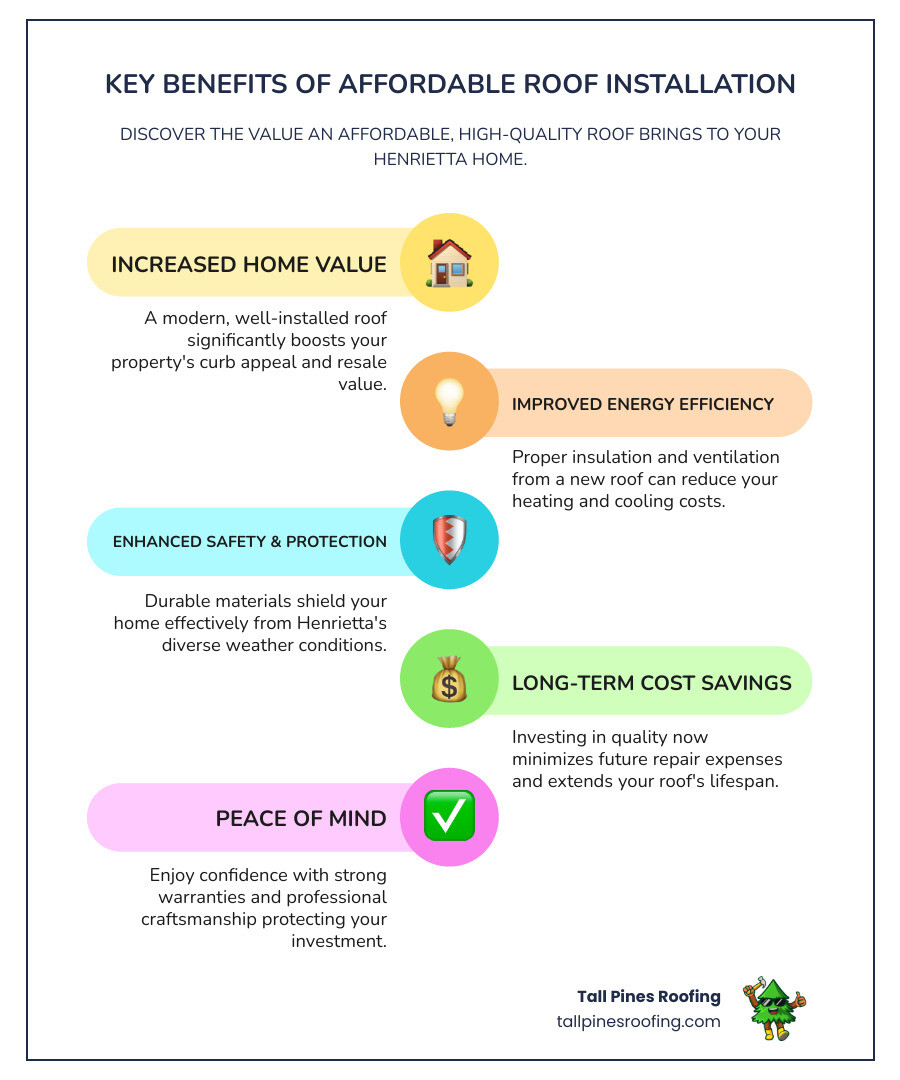 KEY BENEFITS OF AFFORDABLE ROOF INSTALLATION

DISCOVER THE VALUE AN AFFORDABLE, HIGH-QUALITY ROOF BRINGS TO YOUR HENRIETTA HOME.

INCREASED HOME VALUE

A modern, well-installed roof significantly boosts your property's curb appeal and resale value.

IMPROVED ENERGY EFFICIENCY

Proper insulation and ventilation from a new roof can reduce your heating and cooling costs.

ENHANCED SAFETY & PROTECTION

Durable materials shield your home effectively from Henrietta's diverse weather conditions.

LONG-TERM COST SAVINGS

Investing in quality now minimizes future repair expenses and extends your roof's lifespan.

PEACE OF MIND

Enjoy confidence with strong warranties and professional craftsmanship protecting your investment.

Tall Pines Roofing
tallpinesroofing.com